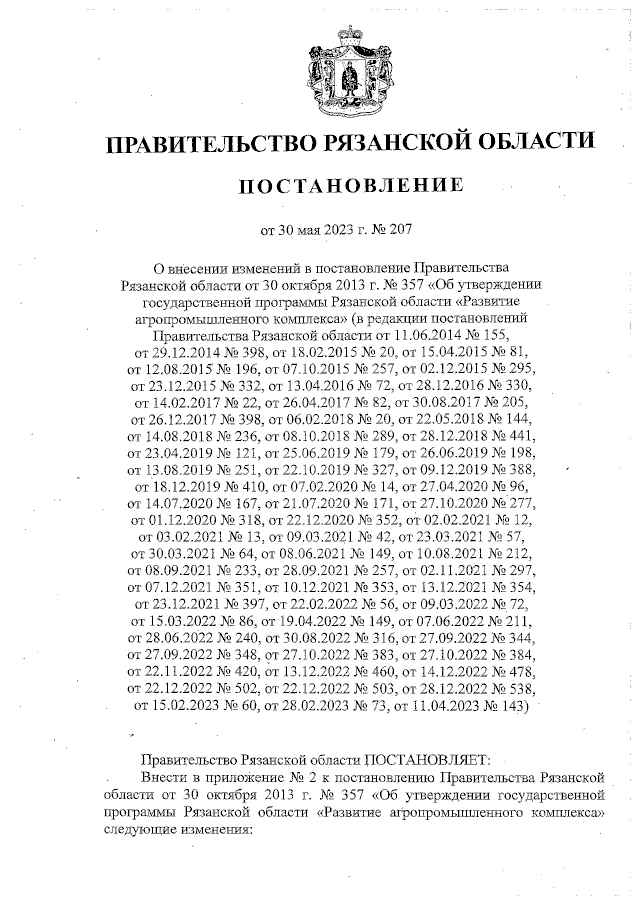 ПРАВИТЕЛЬСТВО РЯЗАНСКОЙ ОБЛАСТИ

ПОСТАНОВЛЕНИЕ

от 30 мая 2023 г. № 207

О внесении изменений в постановление Правительства Рязанской области от 30 октября 2013 г. № 357 «Об утверждении государственной программы Рязанской области «Развитие агропромышленного комплекса» (в редакции постановлений Правительства Рязанской области от 11.06.2014 № 155, от 29.12.2014 № 398, от 18.02.2015 № 20, от 15.04.2015 № 81, от 12.08.2015 № 196, от 07.10.2015 № 257, от 02.12.2015 № 295, от 23.12.2015 № 332, от 13.04.2016 № 72, от 28.12.2016 № 330, от 14.02.2017 № 22, от 26.04.2017 № 82, от 30.08.2017 № 205, от 26.12.2017 № 398, от 06.02.2018 № 20, от 22.05.2018 № 144, от 14.08.2018 № 236, от 08.10.2018 № 289, от 28.12.2018 № 441, от 23.04.2019 № 121, от 25.06.2019 № 179, от 26.06.2019 № 198, от 13.08.2019 № 251, от 22.10.2019 № 327, от 09.12.2019 № 388, от 18.12.2019 № 410, от 07.02.2020 № 14, от 27.04.2020 № 96, от 14.07.2020 № 167, от 21.07.2020 № 171, от 27.10.2020 № 277, от 01.12.2020 № 318, от 22.12.2020 № 352, от 02.02.2021 № 12, от 03.02.2021 № 13, от 09.03.2021 № 42, от 23.03.2021 № 57, от 30.03.2021 № 64, от 08.06.2021 № 149, от 10.08.2021 № 212, от 08.09.2021 № 233, от 28.09.2021 № 257, от 02.11.2021 № 297, от 07.12.2021 № 351, от 10.12.2021 № 353, от 13.12.2021 № 354, от 23.12.2021 № 397, от 22.02.2022 № 56, от 09.03.2022 № 72, от 15.03.2022 № 86, от 19.04.2022 № 149, от 07.06.2022 № 211, от 28.06.2022 № 240, от 30.08.2022 № 316, от 27.09.2022 № 344, от 27.09.2022 № 348, от 27.10.2022 № 383, от 27.10.2022 № 384, от 22.11.2022 № 420, от 13.12.2022 № 460, от 14.12.2022 № 478, от 22.12.2022 № 502, от 22.12.2022 № 503, от 28.12.2022 № 538, от 15.02.2023 № 60, от 28.02.2023 № 73, от 11.04.2023 № 143)

Правительство Рязанской области ПОСТАНОВЛЯЕТ:

Внести в приложение № 2 к постановлению Правительства Рязанской области от 30 октября 2013 г. № 357 «Об утверждении государственной программы Рязанской области «Развитие агропромышленного комплекса» следующие изменения: